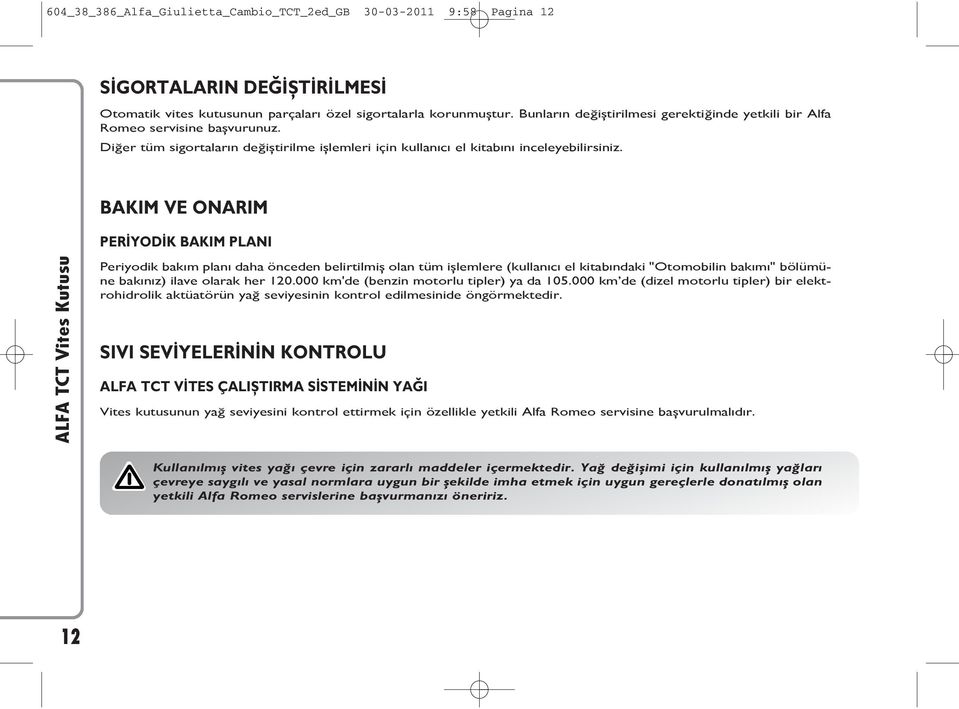 604_38_386_Alfa_Giulietta_Cambio_TCT_2ed_GB 30-03-2011 9:58 Pagina 12

SİGORTALARIN DEĞİŞTİRİLMESİ

Otomatik vites kutusunun parçaları özel sigortalarla korunmuştur. Bunların değiştirilmesi gerektiğinde yetkili bir Alfa Romeo servisine başvurunuz.

Diğer tüm sigortaların değiştirilme işlemleri için kullanıcı el kitabını inceleyebilirsiniz.

BAKIM VE ONARIM

PERİYODİK BAKIM PLANI

Periyodik bakım planı daha önceden belirtilmiş olan tüm işlemlere (kullanıcı el kitabındaki "Otomobilin bakımı" bölümüne bakınız) ilave olarak her 120.000 km'de (benzin motorlu tipler) ya da 105.000 km'de (dizel motorlu tipler) bir elektrohidrolik aktüatörün yağ seviyesinin kontrol edilmesinide öngörmektedir.

SIVI SEVİYELERİNİN KONTROLU

ALFA TCT VİTES ÇALIŞTIRMA SİSTEMİNİN YAĞI

Vites kutusunun yağ seviyesini kontrol ettirmek için özellikle yetkili Alfa Romeo servisine başvurulmalıdır.

Kullanılmış vites yağı çevre için zararlı maddeler içermektedir. Yağ değişimi için kullanılmış yağları çevreye saygılı ve yasal normlara uygun bir şekilde imha etmek için uygun gereçlerle donatılmış olan yetkili Alfa Romeo servislerine başvurmanızı öneririz.

ALFA TCT Vites Kutusu

12